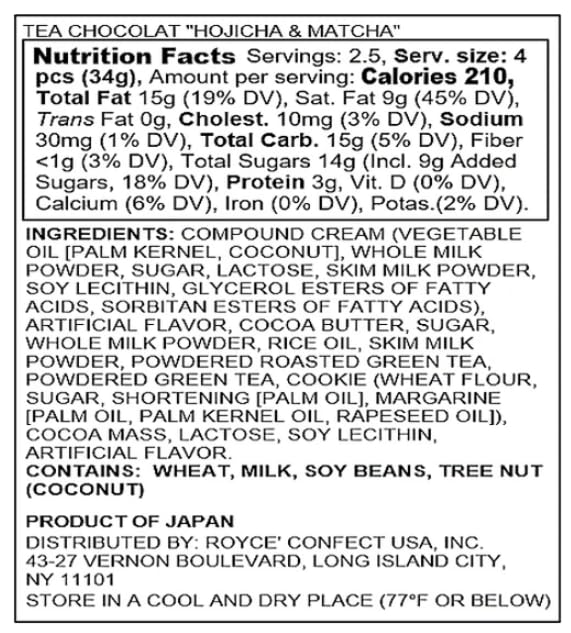 TEA CHOCOLAT "HOJICHA & MATCHA"

Nutrition Facts Servings: 2.5, Serv. size: 4 pcs (34g), Amount per serving: Calories 210, Total Fat 15g (19% DV), Sat. Fat 9g (45% DV), Trans Fat 0g, Cholest. 10mg (3% DV), Sodium 30mg (1% DV), Total Carb. 15g (5% DV), Fiber <1g (3% DV), Total Sugars 14g (Incl. 9g Added Sugars, 18% DV), Protein 3g, Vit. D (0% DV), Calcium (6% DV), Iron (0% DV), Potas.(2% DV).

INGREDIENTS: COMPOUND CREAM (VEGETABLE OIL [PALM KERNEL, COCONUT], WHOLE MILK POWDER, SUGAR, LACTOSE, SKIM MILK POWDER, SOY LECITHIN, GLYCEROL ESTERS OF FATTY ACIDS, SORBITAN ESTERS OF FATTY ACIDS), ARTIFICIAL FLAVOR, COCOA BUTTER, SUGAR, WHOLE MILK POWDER, RICE OIL, SKIM MILK POWDER, POWDERED ROASTED GREEN TEA, POWDERED GREEN TEA, COOKIE (WHEAT FLOUR, SUGAR, SHORTENING [PALM OIL], MARGARINE [PALM OIL, PALM KERNEL OIL, RAPESEED OIL]), COCOA MASS, LACTOSE, SOY LECITHIN, ARTIFICIAL FLAVOR.
CONTAINS: WHEAT, MILK, SOY BEANS, TREE NUT (COCONUT)

PRODUCT OF JAPAN
DISTRIBUTED BY: ROYCE' CONFECT USA, INC.
43-27 VERNON BOULEVARD, LONG ISLAND CITY, NY 11101
STORE IN A COOL AND DRY PLACE (77°F OR BELOW)